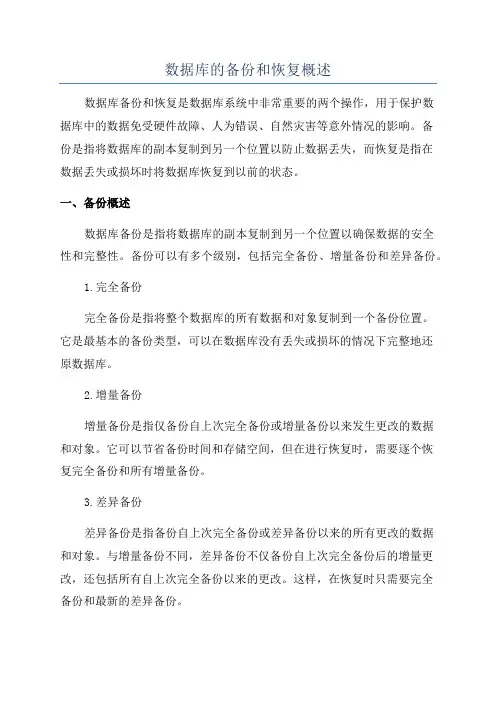 数据库的备份和恢复概述

数据库备份和恢复是数据库系统中非常重要的两个操作，用于保护数据库中的数据免受硬件故障、人为错误、自然灾害等意外情况的影响。备份是指将数据库的副本复制到另一个位置以防止数据丢失，而恢复是指在数据丢失或损坏时将数据库恢复到以前的状态。

一、备份概述

数据库备份是指将数据库的副本复制到另一个位置以确保数据的安全性和完整性。备份可以有多个级别，包括完全备份、增量备份和差异备份。

1.完全备份

完全备份是指将整个数据库的所有数据和对象复制到一个备份位置。它是最基本的备份类型，可以在数据库没有丢失或损坏的情况下完整地还原数据库。

2.增量备份

增量备份是指仅备份自上次完全备份或增量备份以来发生更改的数据和对象。它可以节省备份时间和存储空间，但在进行恢复时，需要逐个恢复完全备份和所有增量备份。

3.差异备份

差异备份是指备份自上次完全备份或差异备份以来的所有更改的数据和对象。与增量备份不同，差异备份不仅备份自上次完全备份后的增量更改，还包括所有自上次完全备份以来的更改。这样，在恢复时只需要完全备份和最新的差异备份。